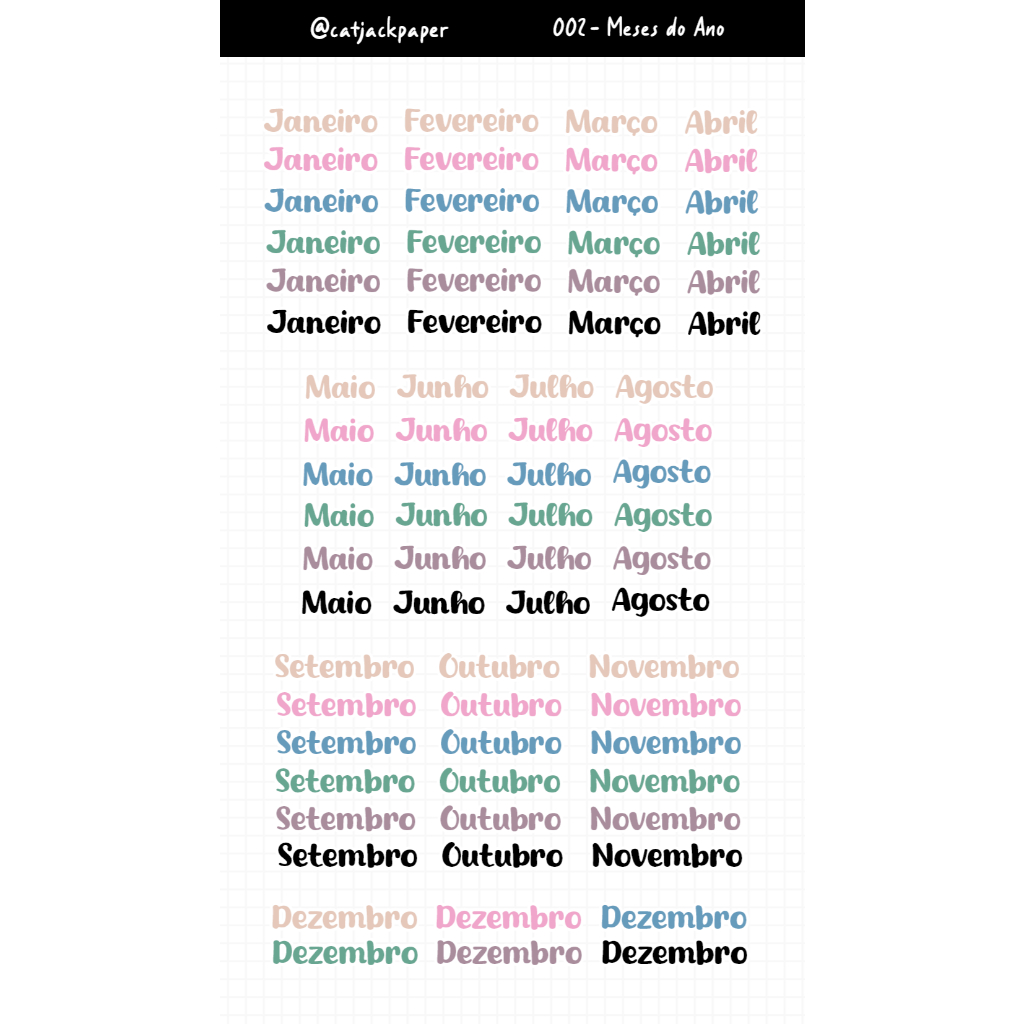 @catjackpaper 002 - Meses do Ano

Janeiro Fevereiro Março Abril
Janeiro Fevereiro Março Abril
Janeiro Fevereiro Março Abril
Janeiro Fevereiro Março Abril
Janeiro Fevereiro Março Abril
Janeiro Fevereiro Março Abril

Maio Junho Julho Agosto
Maio Junho Julho Agosto
Maio Junho Julho Agosto
Maio Junho Julho Agosto
Maio Junho Julho Agosto
Maio Junho Julho Agosto

Setembro Outubro Novembro
Setembro Outubro Novembro
Setembro Outubro Novembro
Setembro Outubro Novembro
Setembro Outubro Novembro
Setembro Outubro Novembro

Dezembro Dezembro Dezembro
Dezembro Dezembro Dezembro